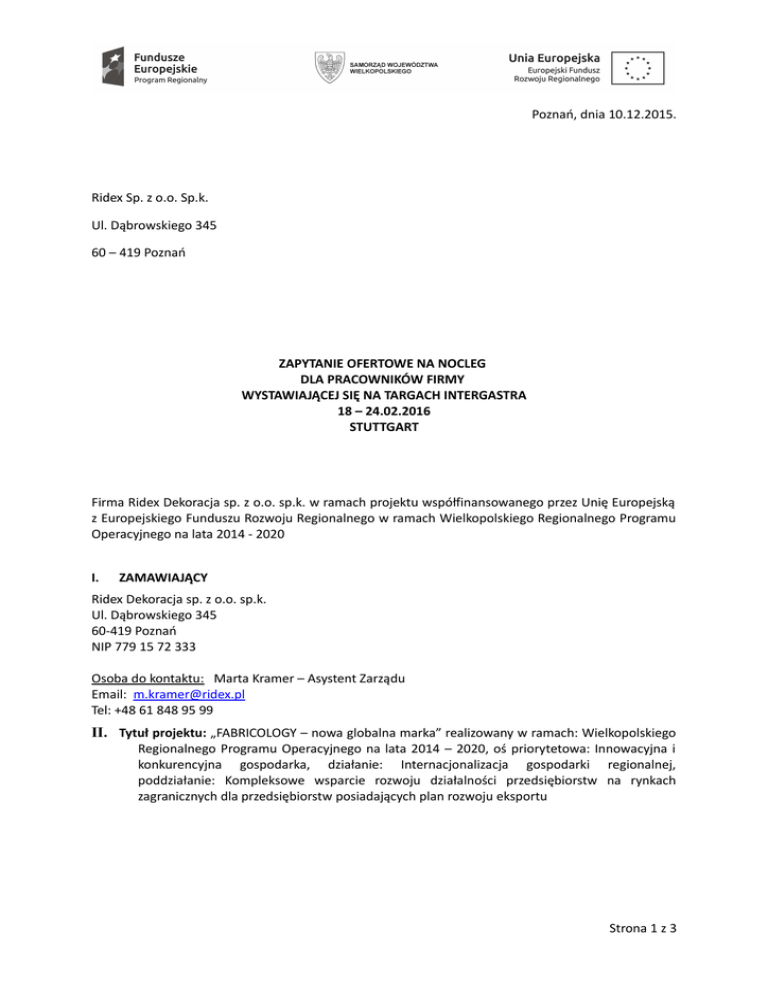 Fundusze Europejskie
Program Regionalny

SAMORZĄD WOJEWÓDZTWA WIELKOPOLSKIEGO

Unia Europejska
Europejski Fundusz Rozwoju Regionalnego

Poznań, dnia 10.12.2015.

Ridex Sp. z o.o. Sp.k.

Ul. Dąbrowskiego 345

60 – 419 Poznań

ZAPYTANIE OFERTOWE NA NOCLEG
DLA PRACOWNIKÓW FIRMY
WYSTAWIAJĄCEJ SIĘ NA TARGACH INTERGASTRA
18 – 24.02.2016
STUTTGART

Firma Ridex Dekoracja sp. z o.o. sp.k. w ramach projektu współfinansowanego przez Unię Europejską z Europejskiego Funduszu Rozwoju Regionalnego w ramach Wielkopolskiego Regionalnego Programu Operacyjnego na lata 2014 - 2020

I. ZAMAWIAJĄCY
Ridex Dekoracja sp. z o.o. sp.k.
Ul. Dąbrowskiego 345
60-419 Poznań
NIP 779 15 72 333

Osoba do kontaktu: Marta Kramer – Asystent Zarządu
Email: m.kramer@ridex.pl
Tel: +48 61 848 95 99

II. Tytuł projektu: „FABRICOLOGY – nowa globalna marka” realizowany w ramach: Wielkopolskiego Regionalnego Programu Operacyjnego na lata 2014 – 2020, oś priorytetowa: Innowacyjna i konkurencyjna gospodarka, działanie: Internacjonalizacja gospodarki regionalnej, poddziałanie: Kompleksowe wsparcie rozwoju działalności przedsiębiorstw na rynkach zagranicznych dla przedsiębiorstw posiadających plan rozwoju eksportu

Strona 1 z 3